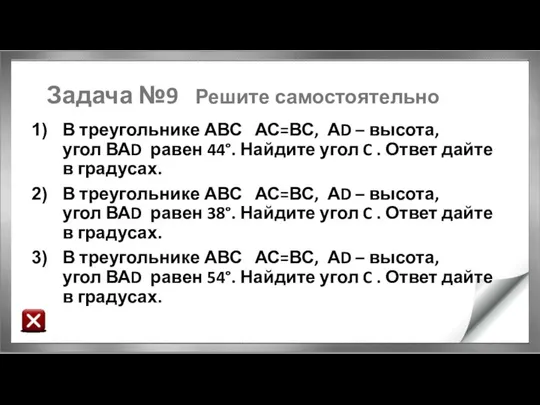 Задача №9 Решите самостоятельно

1) В треугольнике ABC AC=BC, AD – высота, угол BAD равен 44°. Найдите угол C . Ответ дайте в градусах.

2) В треугольнике ABC AC=BC, AD – высота, угол BAD равен 38°. Найдите угол C . Ответ дайте в градусах.

3) В треугольнике ABC AC=BC, AD – высота, угол BAD равен 54°. Найдите угол C . Ответ дайте в градусах.